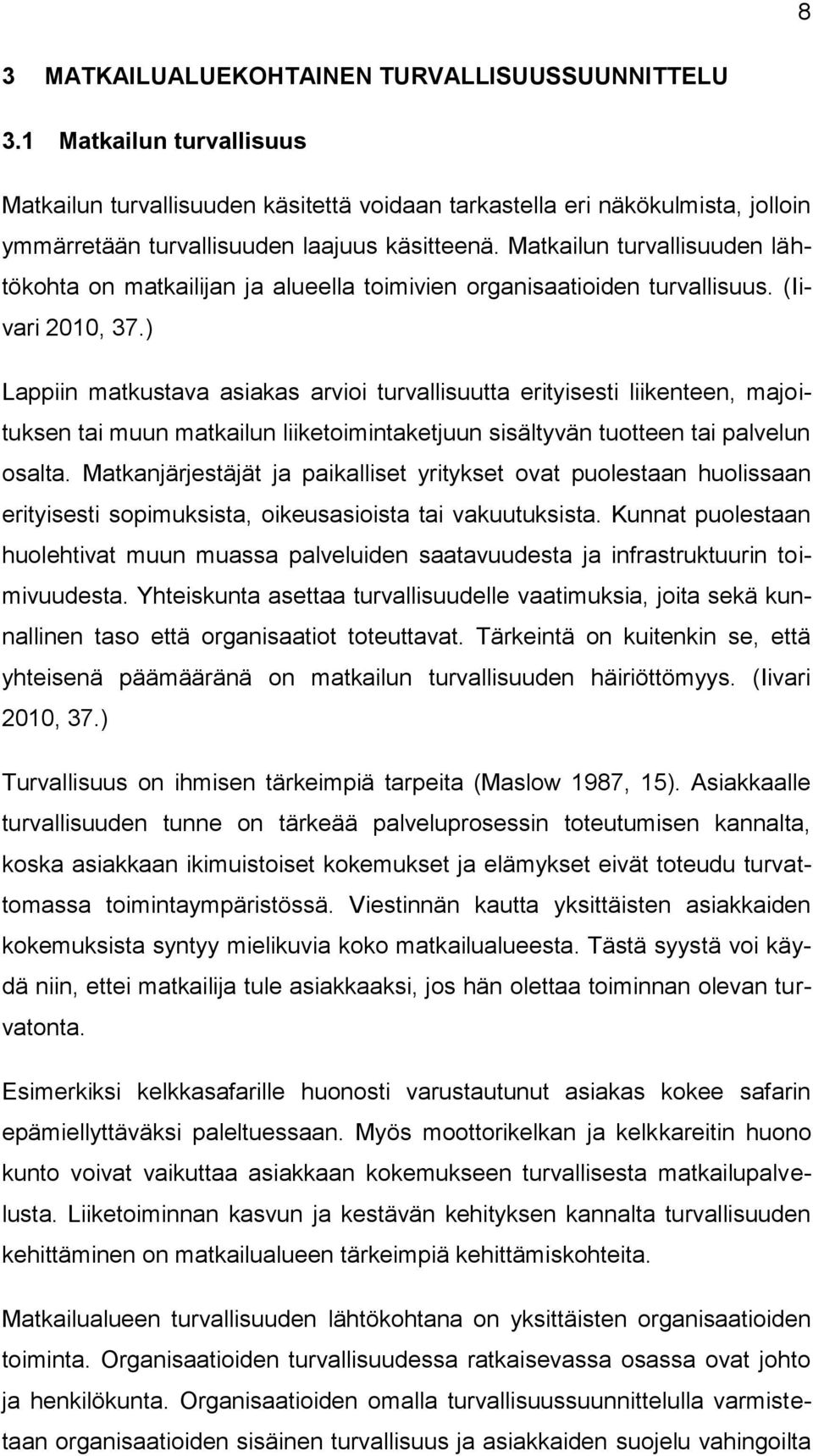 8

3 MATKAILUALUEKOHTAINEN TURVALLISUUSSUUNNITTELU

3.1 Matkailun turvallisuus

Matkailun turvallisuuden käsitettä voidaan tarkastella eri näkökulmista, jolloin ymmärretään turvallisuuden laajuus käsitteenä. Matkailun turvallisuuden lähtökohta on matkailijan ja alueella toimivien organisaatioiden turvallisuus. (Iivari 2010, 37.)

Lappiin matkustava asiakas arvioi turvallisuutta erityisesti liikenteen, majoituksen tai muun matkailun liiketoimintaketjuun sisältyvän tuotteen tai palvelun osalta. Matkanjärjestäjät ja paikalliset yritykset ovat puolestaan huolissaan erityisesti sopimuksista, oikeusasioista tai vakuutuksista. Kunnat puolestaan huolehtivat muun muassa palveluiden saatavuudesta ja infrastruktuurin toimivuudesta. Yhteiskunta asettaa turvallisuudelle vaatimuksia, joita sekä kunnallinen taso että organisaatiot toteuttavat. Tärkeintä on kuitenkin se, että yhteisenä päämääränä on matkailun turvallisuuden häiriöttömyys. (Iivari 2010, 37.)

Turvallisuus on ihmisen tärkeimpiä tarpeita (Maslow 1987, 15). Asiakkaalle turvallisuuden tunne on tärkeää palveluprosessin toteutumisen kannalta, koska asiakkaan ikimuistoiset kokemukset ja elämykset eivät toteudu turvattomassa toimintaympäristössä. Viestinnän kautta yksittäisten asiakkaiden kokemuksista syntyy mielikuvia koko matkailualueesta. Tästä syystä voi käydä niin, ettei matkailija tule asiakkaaksi, jos hän olettaa toiminnan olevan turvatonta.

Esimerkiksi kelkkasafarille huonosti varustautunut asiakas kokee safarin epämiellyttäväksi paleltuessaan. Myös moottorikelkan ja kelkkareitin huono kunto voivat vaikuttaa asiakkaan kokemukseen turvallisesta matkailupalvelusta. Liiketoiminnan kasvun ja kestävän kehityksen kannalta turvallisuuden kehittäminen on matkailualueen tärkeimpiä kehittämiskohteita.

Matkailualueen turvallisuuden lähtökohtana on yksittäisten organisaatioiden toiminta. Organisaatioiden turvallisuudessa ratkaisevassa osassa ovat johto ja henkilökunta. Organisaatioiden omalla turvallisuussuunnittelulla varmistetaan organisaatioiden sisäinen turvallisuus ja asiakkaiden suojelu vahingoilta